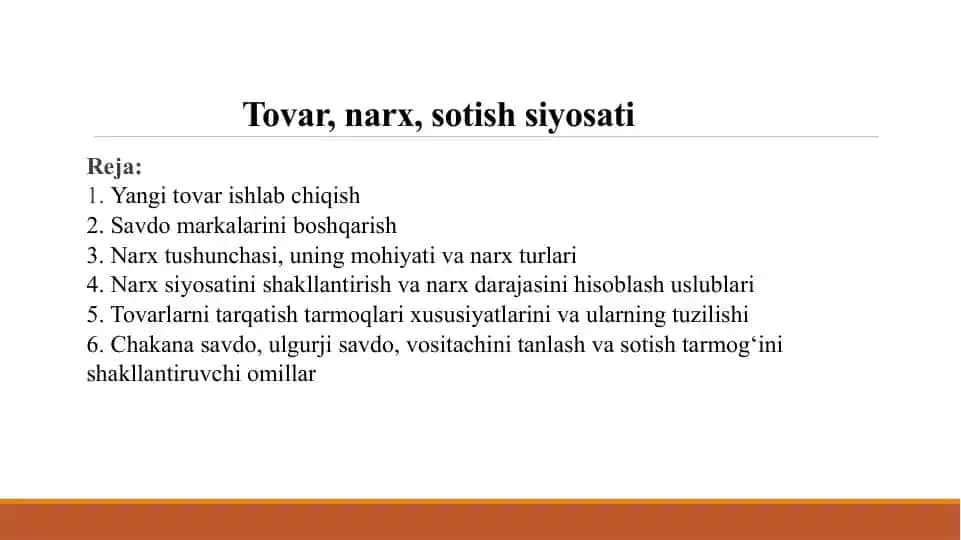 Tovar, narx, sotish siyosati

Reja:
1. Yangi tovar ishlab chiqish
2. Savdo markalarini boshqarish
3. Narx tushunchasi, uning mohiyati va narx turlari
4. Narx siyosatini shakllantirish va narx darajasini hisoblash uslublari
5. Tovarlarni tarqatish tarmoqlari xususiyatlarini va ularning tuzilishi
6. Chakana savdo, ulgurji savdo, vositachini tanlash va sotish tarmog‘ini shakllantiruvchi omillar